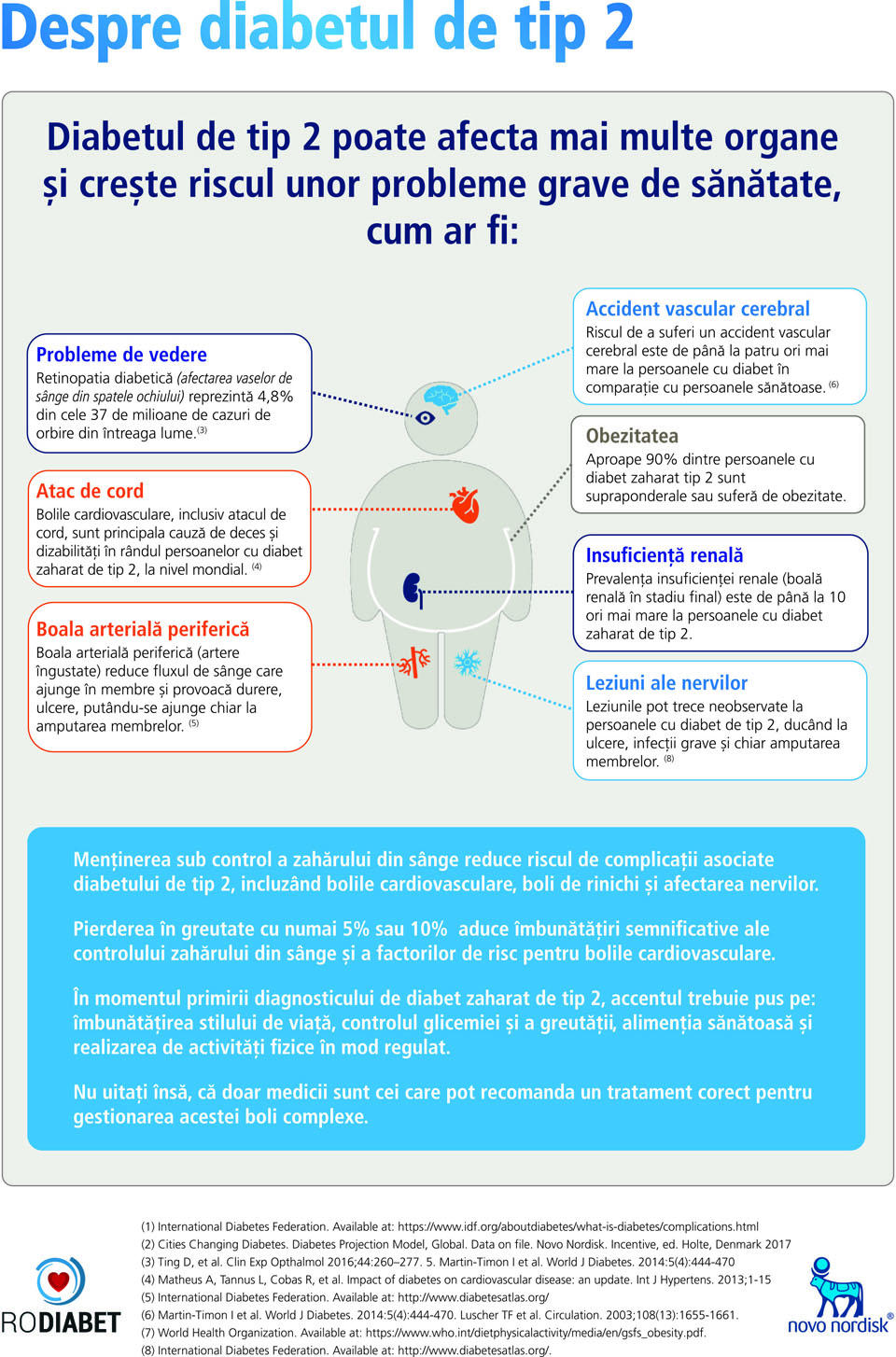 Despre diabetul de tip 2

Diabetul de tip 2 poate afecta mai multe organe și crește riscul unor probleme grave de sănătate, cum ar fi:

Probleme de vedere
Retinopatia diabetică (afectarea vaselor de sânge din spatele ochiului) reprezintă 4,8% din cele 37 de milioane de cazuri de orbire din întreaga lume.$^{(3)}$

Atac de cord
Bolile cardiovasculare, inclusiv atacul de cord, sunt principala cauză de deces și dizabilități în rândul persoanelor cu diabet zaharat de tip 2, la nivel mondial. $^{(4)}$

Boala arterială periferică
Boala arterială periferică (artere îngustate) reduce fluxul de sânge care ajunge în membre și provoacă durere, ulcere, putându-se ajunge chiar la amputarea membrelor. $^{(5)}$

Accident vascular cerebral
Riscul de a suferi un accident vascular cerebral este de până la patru ori mai mare la persoanele cu diabet în comparație cu persoanele sănătoase. $^{(6)}$

Obezitatea
Aproape 90% dintre persoanele cu diabet zaharat tip 2 sunt supraponderale sau suferă de obezitate.

Insuficiență renală
Prevalența insuficienței renale (boală renală în stadiu final) este de până la 10 ori mai mare la persoanele cu diabet zaharat de tip 2.

Leziuni ale nervilor
Leziunile pot trece neobservate la persoanele cu diabet de tip 2, ducând la ulcere, infecții grave și chiar amputarea membrelor. $^{(8)}$

Menținerea sub control a zahărului din sânge reduce riscul de complicații asociate diabetului de tip 2, incluzând bolile cardiovasculare, boli de rinichi și afectarea nervilor.

Pierderea în greutate cu numai 5% sau 10% aduce îmbunătățiri semnificative ale controlului zahărului din sânge și a factorilor de risc pentru bolile cardiovasculare.

În momentul primirii diagnosticului de diabet zaharat de tip 2, accentul trebuie pus pe: îmbunătățirea stilului de viață, controlul glicemiei și a greutății, alimenția sănătoasă și realizarea de activități fizice în mod regulat.

Nu uitați însă, că doar medicii sunt cei care pot recomanda un tratament corect pentru gestionarea acestei boli complexe.

(1) International Diabetes Federation. Available at: https://www.idf.org/aboutdiabetes/what-is-diabetes/complications.html
(2) Cities Changing Diabetes. Diabetes Projection Model, Global. Data on file. Novo Nordisk. Incentive, ed. Holte, Denmark 2017
(3) Ting D, et al. Clin Exp Opthalmol 2016;44:260–277. 5. Martin-Timon I et al. World J Diabetes. 2014:5(4):444-470
(4) Matheus A, Tannus L, Cobas R, et al. Impact of diabetes on cardiovascular disease: an update. Int J Hypertens. 2013;1-15
(5) International Diabetes Federation. Available at: http://www.diabetesatlas.org/
(6) Martin-Timon I et al. World J Diabetes. 2014:5(4):444-470. Luscher TF et al. Circulation. 2003;108(13):1655-1661.
(7) World Health Organization. Available at: https://www.who.int/dietphysicalactivity/media/en/gsfs_obesity.pdf.
(8) International Diabetes Federation. Available at: http://www.diabetesatlas.org/.

RODIABET

novo nordisk®